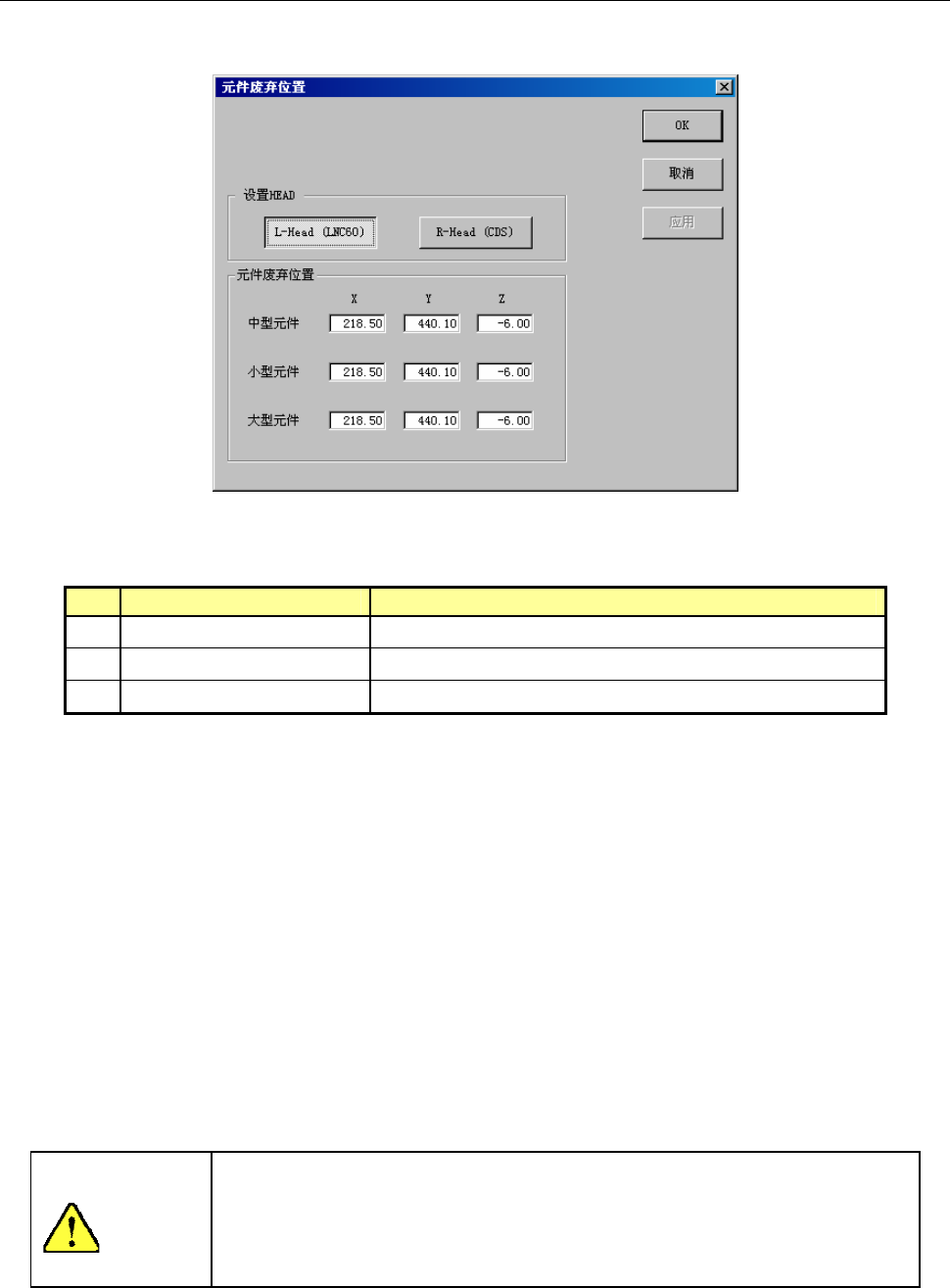 元件废弃位置

OK

取消

应用

设置HEAD

L-Head (LNC60)

R-Head (CDS)

元件废弃位置

X

Y

Z

中型元件

218.50

440.10

-6.00

小型元件

218.50

440.10

-6.00

大型元件

218.50

440.10

-6.00